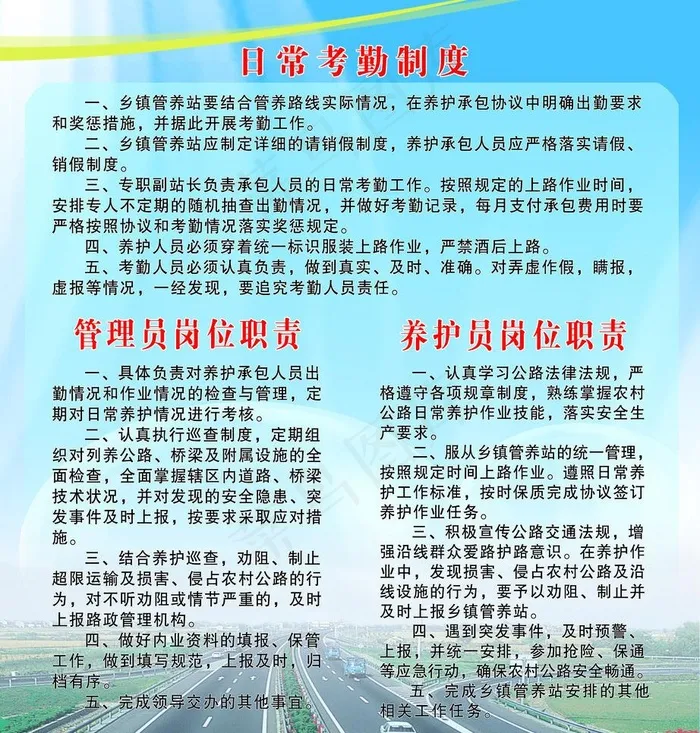 日常考勤制度

一、乡镇管养站要结合管养路线实际情况，在养护承包协议中明确出勤要求和奖惩措施，并据此开展考勤工作。

二、乡镇管养站应制定详细的请销假制度，养护承包人员应严格落实请假、销假制度。

三、专职副站长负责承包人员的日常考勤工作。按照规定的上路作业时间，安排专人不定期的随机抽查出勤情况，并做好考勤记录，每月支付承包费用时要严格按照协议和考勤情况落实奖惩规定。

四、养护人员必须穿着统一标识服装上路作业，严禁酒后上路。

五、考勤人员必须认真负责，做到真实、及时、准确。对弄虚作假，瞒报，虚报等情况，一经发现，要追究考勤人员责任。

管理员岗位职责

一、具体负责对养护承包人员出勤情况和作业情况的检查与管理，定期对日常养护情况进行考核。

二、认真执行巡查制度，定期组织对列养公路、桥梁及附属设施的全面检查，全面掌握辖区内道路、桥梁技术状况，并对发现的安全隐患、突发事件及时上报，按要求采取应对措施。

三、结合养护巡查，劝阻、制止超限运输及损害、侵占农村公路的行为，对不听劝阻或情节严重的，及时上报路政管理机构。

四、做好内业资料的填报、保管工作，做到填写规范，上报及时，归档有序。

五、完成领导交办的其他事宜。

养护员岗位职责

一、认真学习公路法律法规，严格遵守各项规章制度，熟练掌握农村公路日常养护作业技能，落实安全生产要求。

二、服从乡镇管养站的统一管理，按照规定时间上路作业。遵照日常养护工作标准，按时保质完成协议签订养护作业任务。

三、积极宣传公路交通法规，增强沿线群众爱路护路意识。在养护作业中，发现损害、侵占农村公路及沿线设施的行为，要予以劝阻、制止并及时上报乡镇管养站。

四、遇到突发事件，及时预警、上报，并统一安排，参加抢险、保通等应急行动，确保农村公路安全畅通。

五、完成乡镇管养站安排的其他相关工作任务。